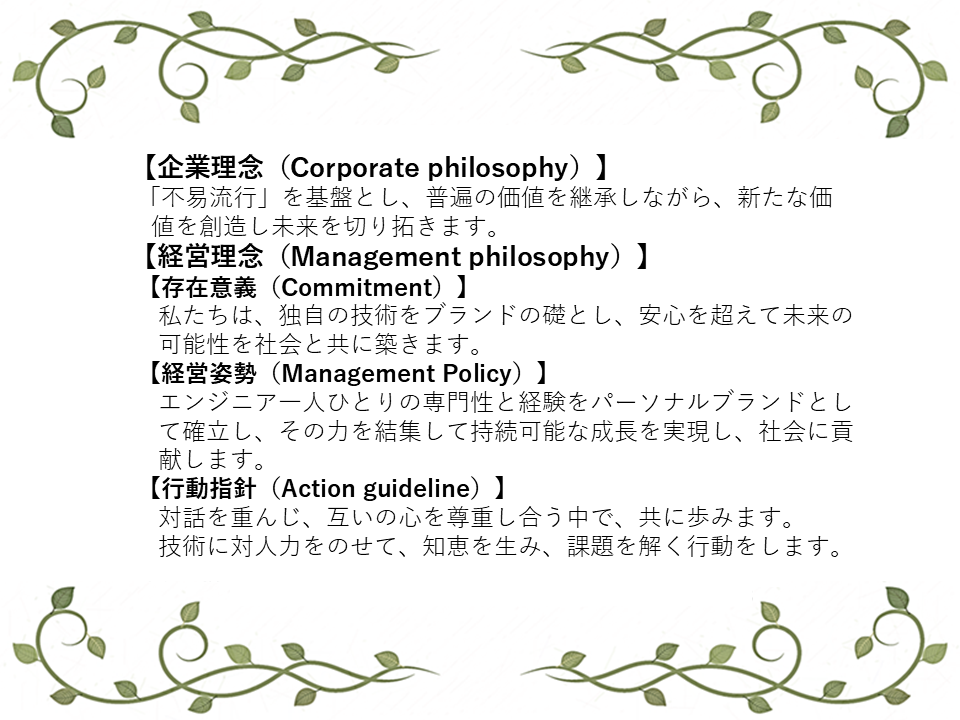 【企業理念（Corporate philosophy）】

「不易流行」を基盤とし、普遍の価値を継承しながら、新たな価値を創造し未来を切り拓きます。

【経営理念（Management philosophy）】

【存在意義（Commitment）】

私たちは、独自の技術をブランドの礎とし、安心を超えて未来の可能性を社会と共に築きます。

【経営姿勢（Management Policy）】

エンジニア一人ひとりの専門性と経験をパーソナルブランドとして確立し、その力を結集して持続可能な成長を実現し、社会に貢献します。

【行動指針（Action guideline）】

対話を重んじ、互いの心を尊重し合う中で、共に歩みます。

技術に対人力をのせて、知恵を生み、課題を解く行動をします。